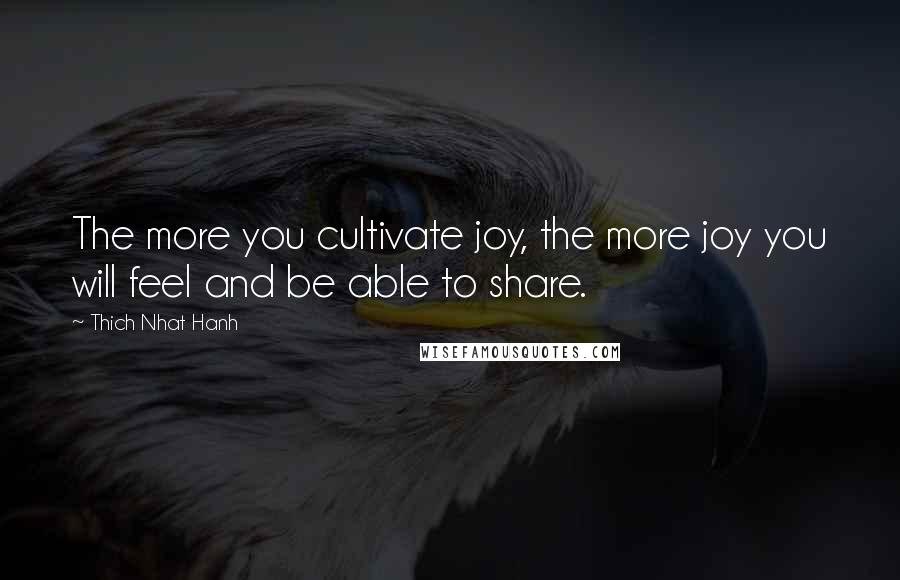 The more you cultivate joy, the more joy you will feel and be able to share.

~ Thich Nhat Hanh

WISEFAMOUSQUOTES.COM